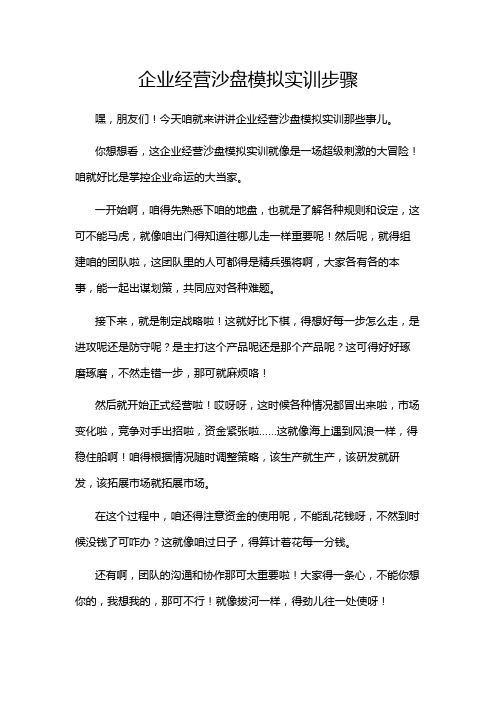 企业经营沙盘模拟实训步骤

嘿，朋友们！今天咱就来讲讲企业经营沙盘模拟实训那些事儿。

你想想看，这企业经营沙盘模拟实训就像是一场超级刺激的大冒险！咱就好比是掌控企业命运的大当家。

一开始啊，咱得先熟悉下咱的地盘，也就是了解各种规则和设定，这可不能马虎，就像咱出门得知道往哪儿走一样重要呢！然后呢，就得组建咱的团队啦，这团队里的人可都得是精兵强将啊，大家各有各的本事，能一起出谋划策，共同应对各种难题。

接下来，就是制定战略啦！这就好比下棋，得想好每一步怎么走，是进攻呢还是防守呢？是主打这个产品呢还是那个产品呢？这可得好好琢磨琢磨，不然走错一步，那可就麻烦咯！

然后就开始正式经营啦！哎呀呀，这时候各种情况都冒出来啦，市场变化啦，竞争对手出招啦，资金紧张啦……这就像海上遇到风浪一样，得稳住船啊！咱得根据情况随时调整策略，该生产就生产，该研发就研发，该拓展市场就拓展市场。

在这个过程中，咱还得注意资金的使用呢，不能乱花钱呀，不然到时候没钱了可咋办？这就像咱过日子，得算计着花每一分钱。

还有啊，团队的沟通和协作那可太重要啦！大家得一条心，不能你想你的，我想我的，那可不行！就像拔河一样，得劲儿往一处使呀！